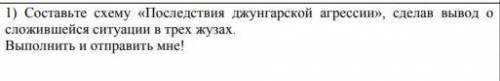 1) Составьте схему «Последствия джунгарской агрессии», сделав вывод о сложившейся ситуации в трех жузах.
Выполнить и отправить мне!